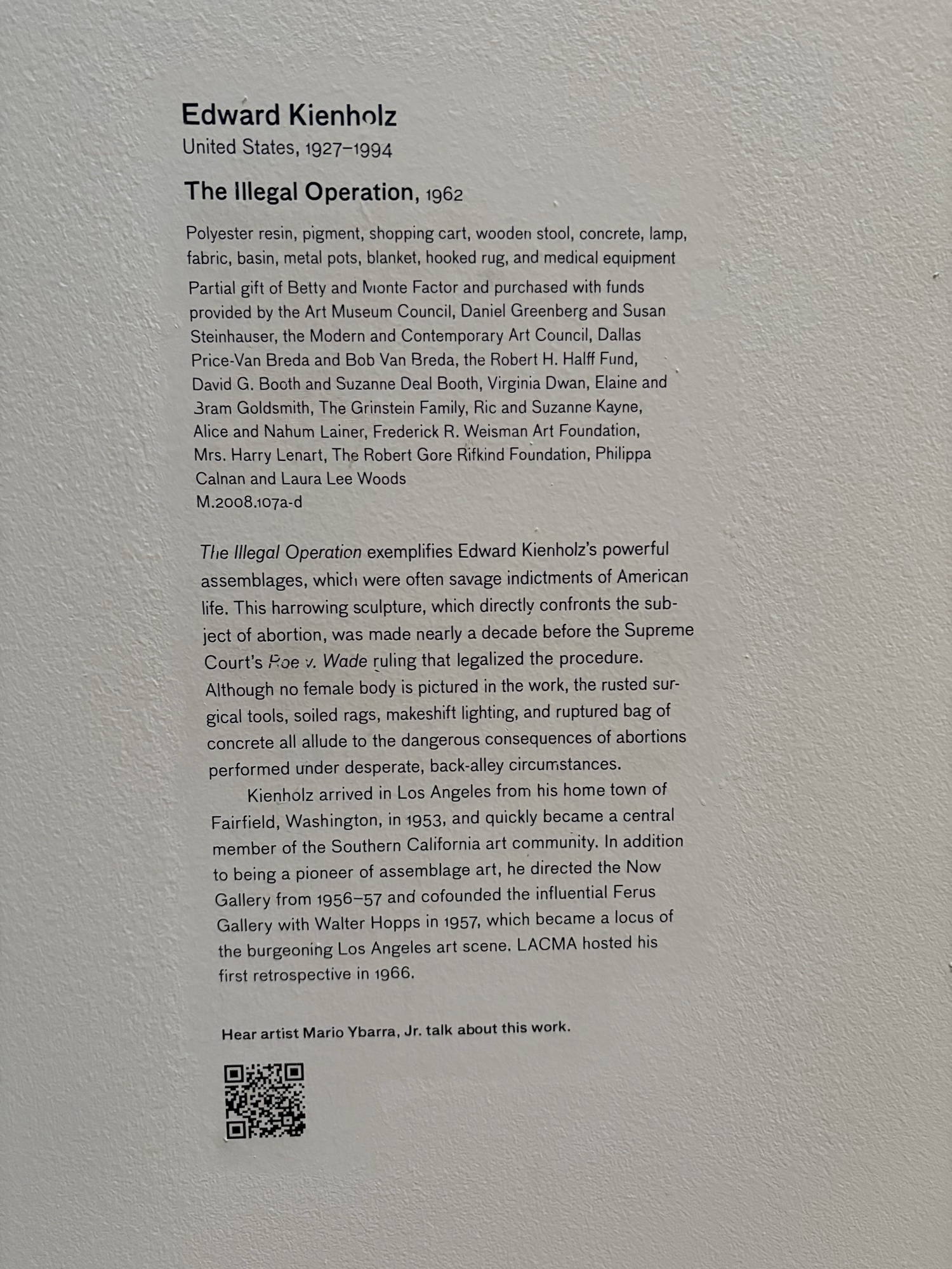 Edward Kienholz
United States, 1927–1994

The Illegal Operation, 1962

Polyester resin, pigment, shopping cart, wooden stool, concrete, lamp, fabric, basin, metal pots, blanket, hooked rug, and medical equipment

Partial gift of Betty and Monte Factor and purchased with funds provided by the Art Museum Council, Daniel Greenberg and Susan Steinhauser, the Modern and Contemporary Art Council, Dallas Price-Van Breda and Bob Van Breda, the Robert H. Halff Fund, David G. Booth and Suzanne Deal Booth, Virginia Dwan, Elaine and Bram Goldsmith, The Grinstein Family, Ric and Suzanne Kayne, Alice and Nahum Lainer, Frederick R. Weisman Art Foundation, Mrs. Harry Lenart, The Robert Gore Rifkind Foundation, Philippa Calnan and Laura Lee Woods
M.2008.107a-d

The Illegal Operation exemplifies Edward Kienholz's powerful assemblages, which were often savage indictments of American life. This harrowing sculpture, which directly confronts the subject of abortion, was made nearly a decade before the Supreme Court's Roe v. Wade ruling that legalized the procedure. Although no female body is pictured in the work, the rusted surgical tools, soiled rags, makeshift lighting, and ruptured bag of concrete all allude to the dangerous consequences of abortions performed under desperate, back-alley circumstances.

Kienholz arrived in Los Angeles from his home town of Fairfield, Washington, in 1953, and quickly became a central member of the Southern California art community. In addition to being a pioneer of assemblage art, he directed the Now Gallery from 1956–57 and cofounded the influential Ferus Gallery with Walter Hopps in 1957, which became a locus of the burgeoning Los Angeles art scene. LACMA hosted his first retrospective in 1966.

Hear artist Mario Ybarra, Jr. talk about this work.